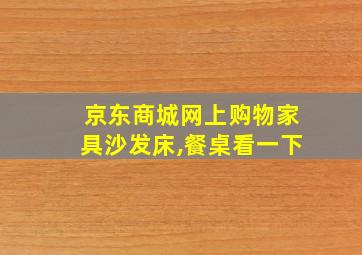 京东商城网上购物家具沙发床,餐桌看一下